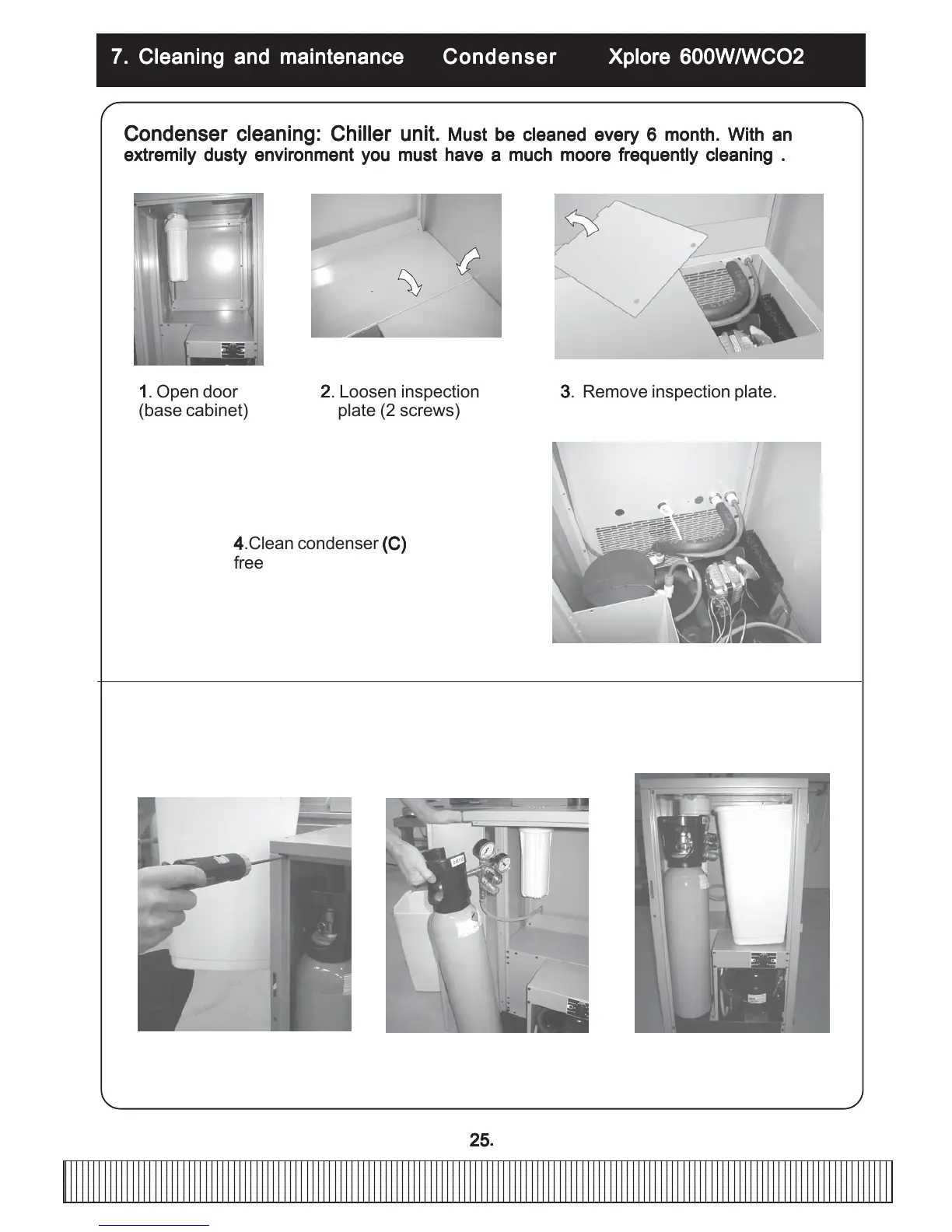 7. Cleaning and maintenance Condenser Xplore 600W/WCO2

Condenser cleaning: Chiller unit. Must be cleaned every 6 month. With an extremily dusty environment you must have a much moore frequently cleaning .

1. Open door (base cabinet)

2. Loosen inspection plate (2 screws)

3. Remove inspection plate.

4.Clean condenser (C) free

25.